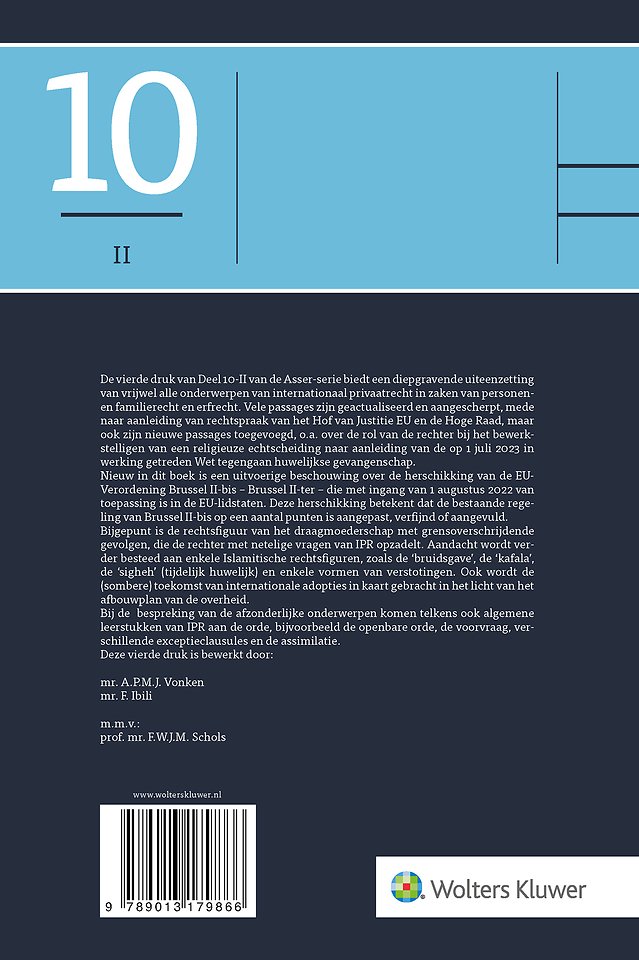 10

II

De vierde druk van Deel 10-II van de Asser-serie biedt een diepgravende uiteenzetting van vrijwel alle onderwerpen van internationaal privaatrecht in zaken van personen- en familierecht en erfrecht. Vele passages zijn geactualiseerd en aangescherpt, mede naar aanleiding van rechtspraak van het Hof van Justitie EU en de Hoge Raad, maar ook zijn nieuwe passages toegevoegd, o.a. over de rol van de rechter bij het bewerkstelligen van een religieuze echtscheiding naar aanleiding van de op 1 juli 2023 in werking getreden Wet tegengaan huwelijkse gevangenschap.
Nieuw in dit boek is een uitvoerige beschouwing over de herschikking van de EU-Verordening Brussel II-bis – Brussel II-ter – die met ingang van 1 augustus 2022 van toepassing is in de EU-lidstaten. Deze herschikking betekent dat de bestaande regeling van Brussel II-bis op een aantal punten is aangepast, verfijnd of aangevuld.
Bijgepunt is de rechtsfiguur van het draagmoederschap met grensoverschrijdende gevolgen, die de rechter met netelige vragen van IPR opzadelt. Aandacht wordt verder besteed aan enkele Islamitische rechtsfiguren, zoals de 'bruidsgave', de 'kafala', de 'sigheh' (tijdelijk huwelijk) en enkele vormen van verstotingen. Ook wordt de (sombere) toekomst van internationale adopties in kaart gebracht in het licht van het afbouwplan van de overheid.
Bij de bespreking van de afzonderlijke onderwerpen komen telkens ook algemene leerstukken van IPR aan de orde, bijvoorbeeld de openbare orde, de voorvraag, verschillende exceptieclausules en de assimilatie.
Deze vierde druk is bewerkt door:

mr. A.P.M.J. Vonken
mr. F. Ibili

m.m.v.:
prof. mr. F.W.J.M. Schols

www.wolterskluwer.nl

9 789013 179866

Wolters Kluwer